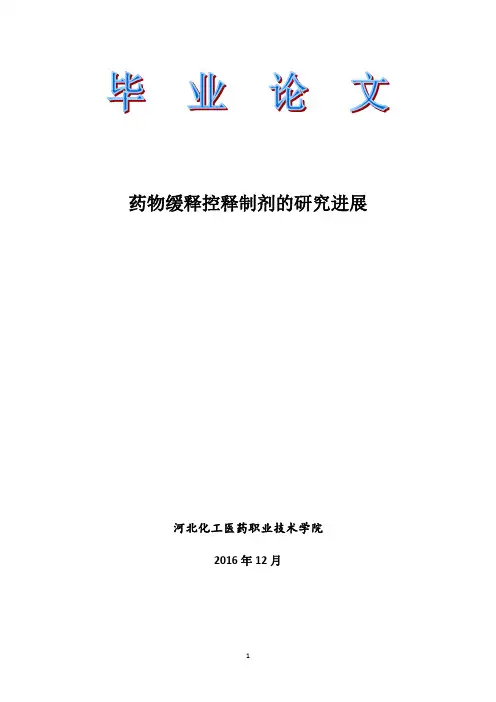 毕 业 论 文

药物缓释控释制剂的研究进展

河北化工医药职业技术学院

2016年12月

1